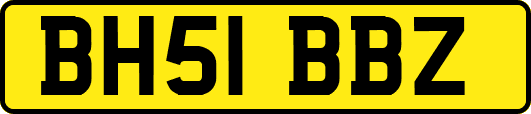 BH51 BBZ